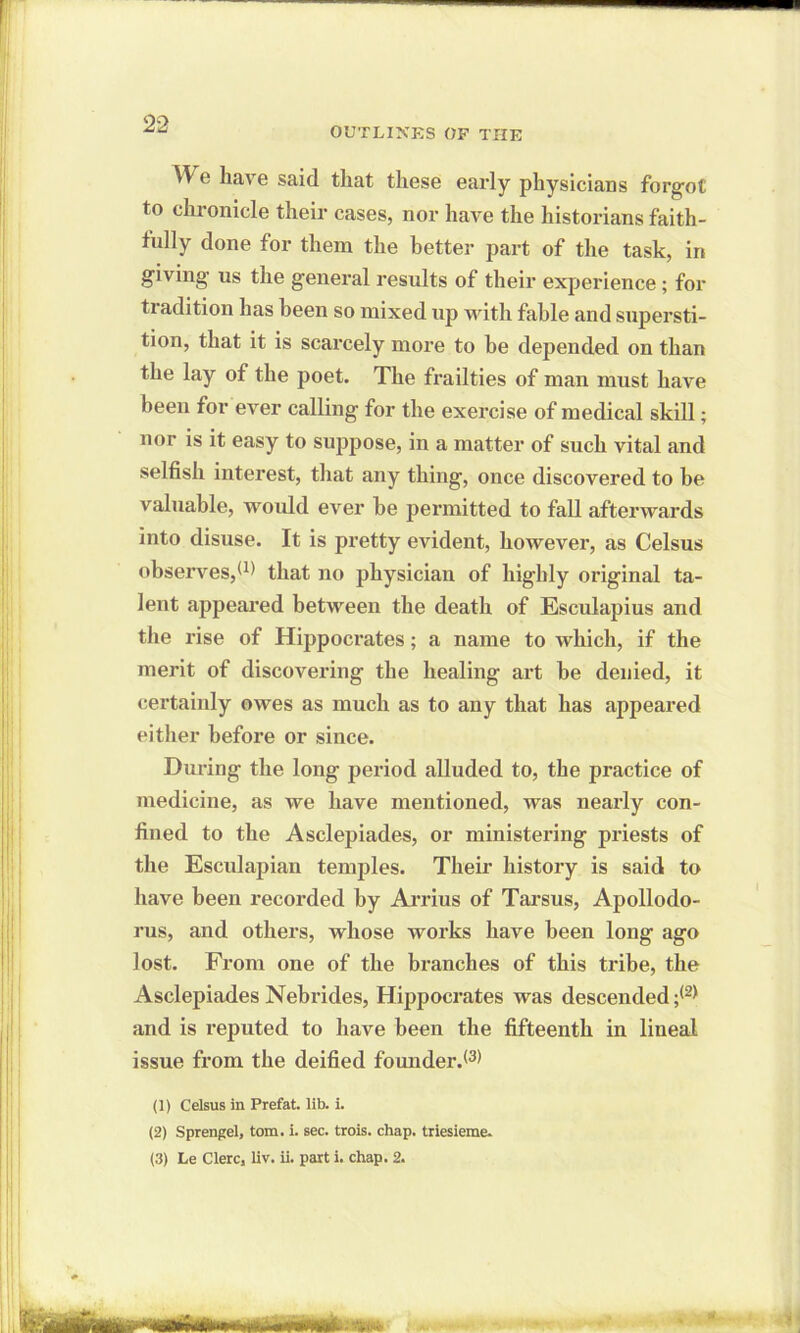 22

OUTLINES OF THE

We have said that these early physicians forgot to chronicle their cases, nor have the historians faithfully done for them the better part of the task, in giving us the general results of their experience; for tradition has been so mixed up with fable and superstition, that it is scarcely more to be depended on than the lay of the poet. The frailties of man must have been for ever calling for the exercise of medical skill; nor is it easy to suppose, in a matter of such vital and selfish interest, that any thing, once discovered to be valuable, would ever be permitted to fall afterwards into disuse. It is pretty evident, however, as Celsus observes,$^{(1)}$ that no physician of highly original talent appeared between the death of Esculapius and the rise of Hippocrates; a name to which, if the merit of discovering the healing art be denied, it certainly owes as much as to any that has appeared either before or since.

During the long period alluded to, the practice of medicine, as we have mentioned, was nearly confined to the Asclepiades, or ministering priests of the Esculapian temples. Their history is said to have been recorded by Arrius of Tarsus, Apollodorus, and others, whose works have been long ago lost. From one of the branches of this tribe, the Asclepiades Nebrides, Hippocrates was descended;$^{(2)}$ and is reputed to have been the fifteenth in lineal issue from the deified founder.$^{(3)}$

(1) Celsus in Prefat. lib. i.
(2) Sprengel, tom. i. sec. trois. chap. triesieme.
(3) Le Clerc, liv. ii. part i. chap. 2.